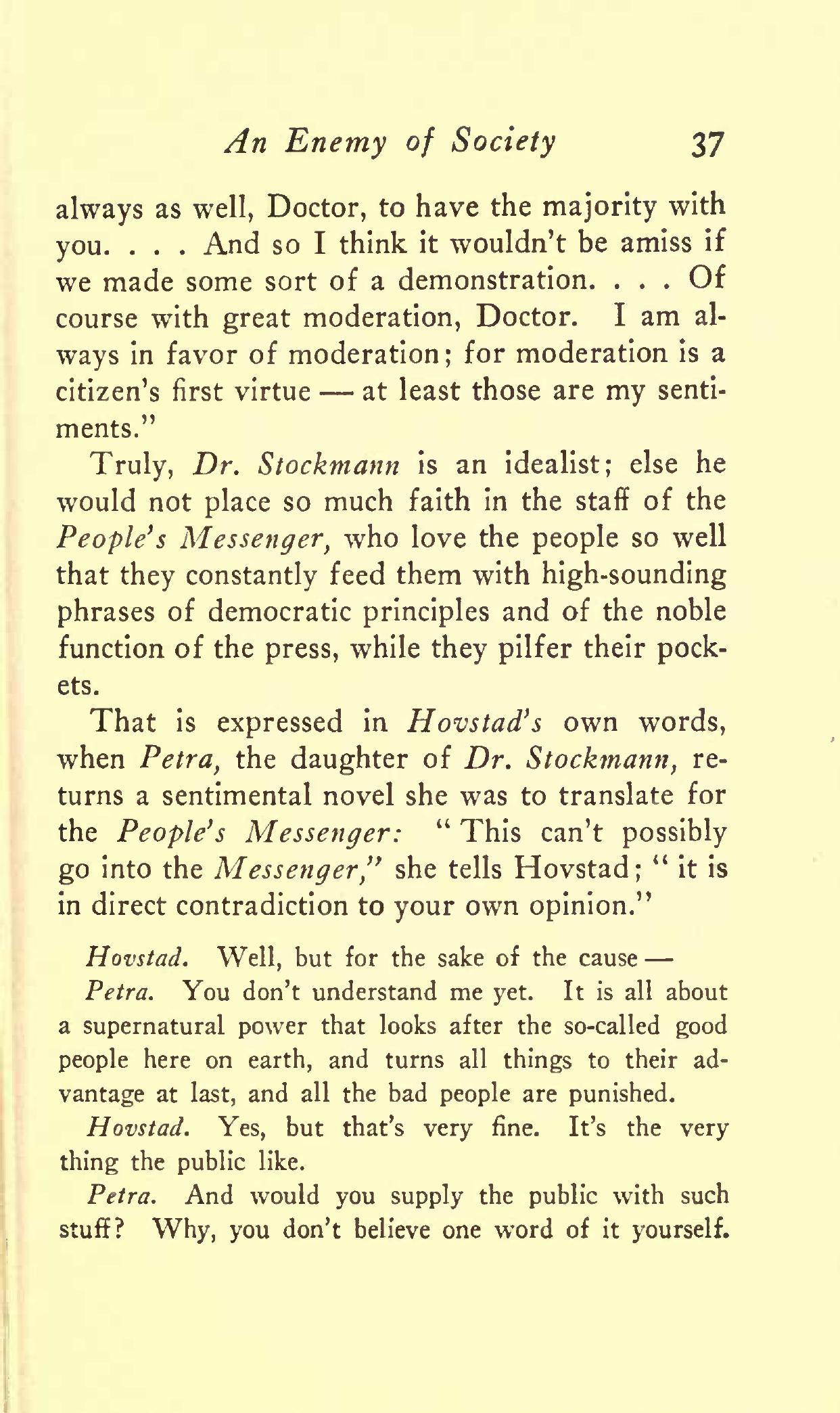 An Enemy of Society 37

always as well, Doctor, to have the majority with you. . . . And so I think it wouldn't be amiss if we made some sort of a demonstration. . . . Of course with great moderation, Doctor. I am always in favor of moderation; for moderation is a citizen's first virtue — at least those are my sentiments."

Truly, Dr. Stockmann is an idealist; else he would not place so much faith in the staff of the People's Messenger, who love the people so well that they constantly feed them with high-sounding phrases of democratic principles and of the noble function of the press, while they pilfer their pockets.

That is expressed in Hovstad's own words, when Petra, the daughter of Dr. Stockmann, returns a sentimental novel she was to translate for the People's Messenger: "This can't possibly go into the Messenger," she tells Hovstad; "it is in direct contradiction to your own opinion."

Hovstad. Well, but for the sake of the cause —

Petra. You don't understand me yet. It is all about a supernatural power that looks after the so-called good people here on earth, and turns all things to their advantage at last, and all the bad people are punished.

Hovstad. Yes, but that's very fine. It's the very thing the public like.

Petra. And would you supply the public with such stuff? Why, you don't believe one word of it yourself.